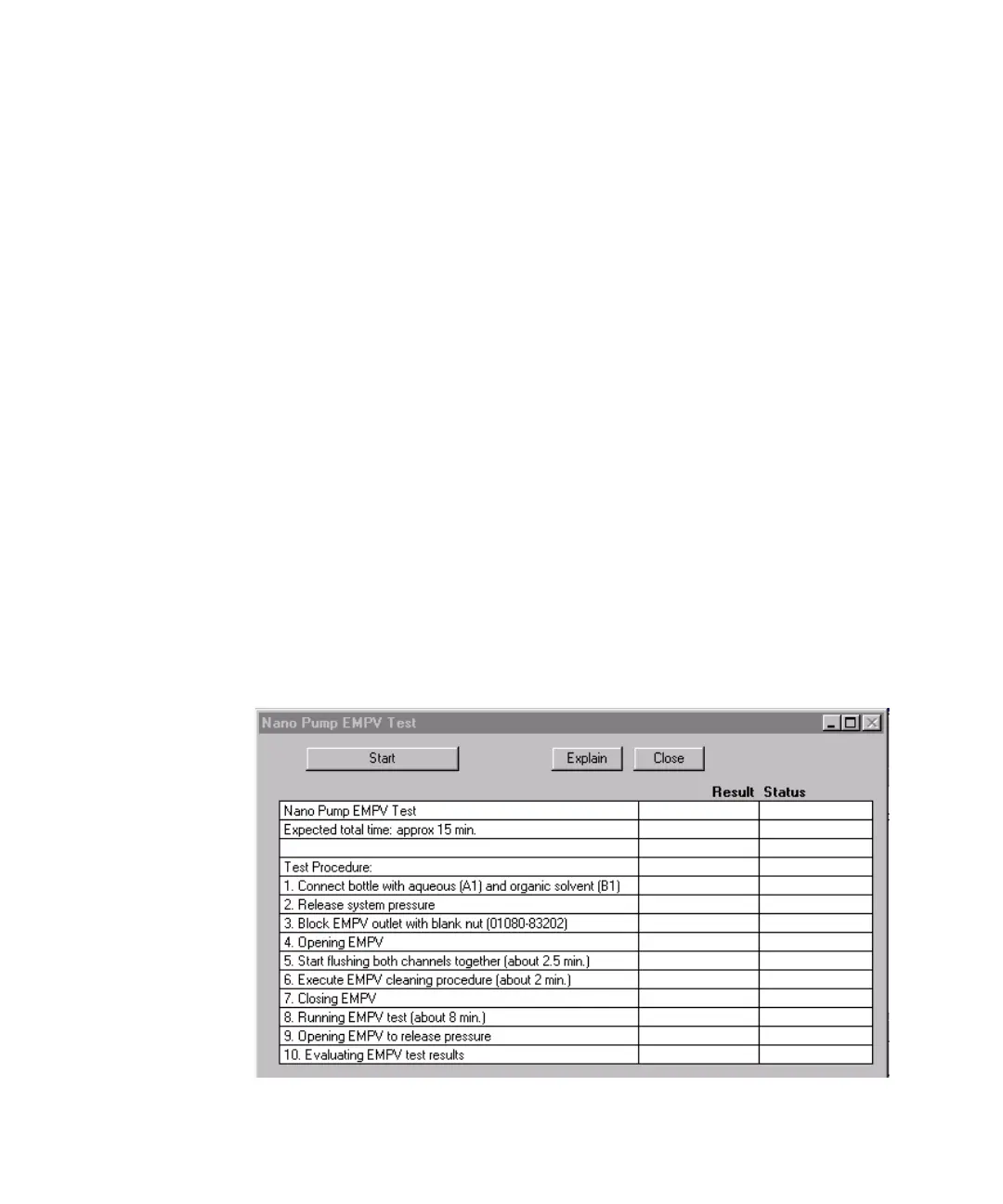 Nano Pump EMPV Test

Start

Explain

Close

| | Result | Status |
|---|---|---|
| Nano Pump EMPV Test | | |
| Expected total time: approx 15 min. | | |
| | | |
| Test Procedure: | | |
| 1. Connect bottle with aqueous (A1) and organic solvent (B1) | | |
| 2. Release system pressure | | |
| 3. Block EMPV outlet with blank nut (01080-83202) | | |
| 4. Opening EMPV | | |
| 5. Start flushing both channels together (about 2.5 min.) | | |
| 6. Execute EMPV cleaning procedure (about 2 min.) | | |
| 7. Closing EMPV | | |
| 8. Running EMPV test (about 8 min.) | | |
| 9. Opening EMPV to release pressure | | |
| 10. Evaluating EMPV test results | | |